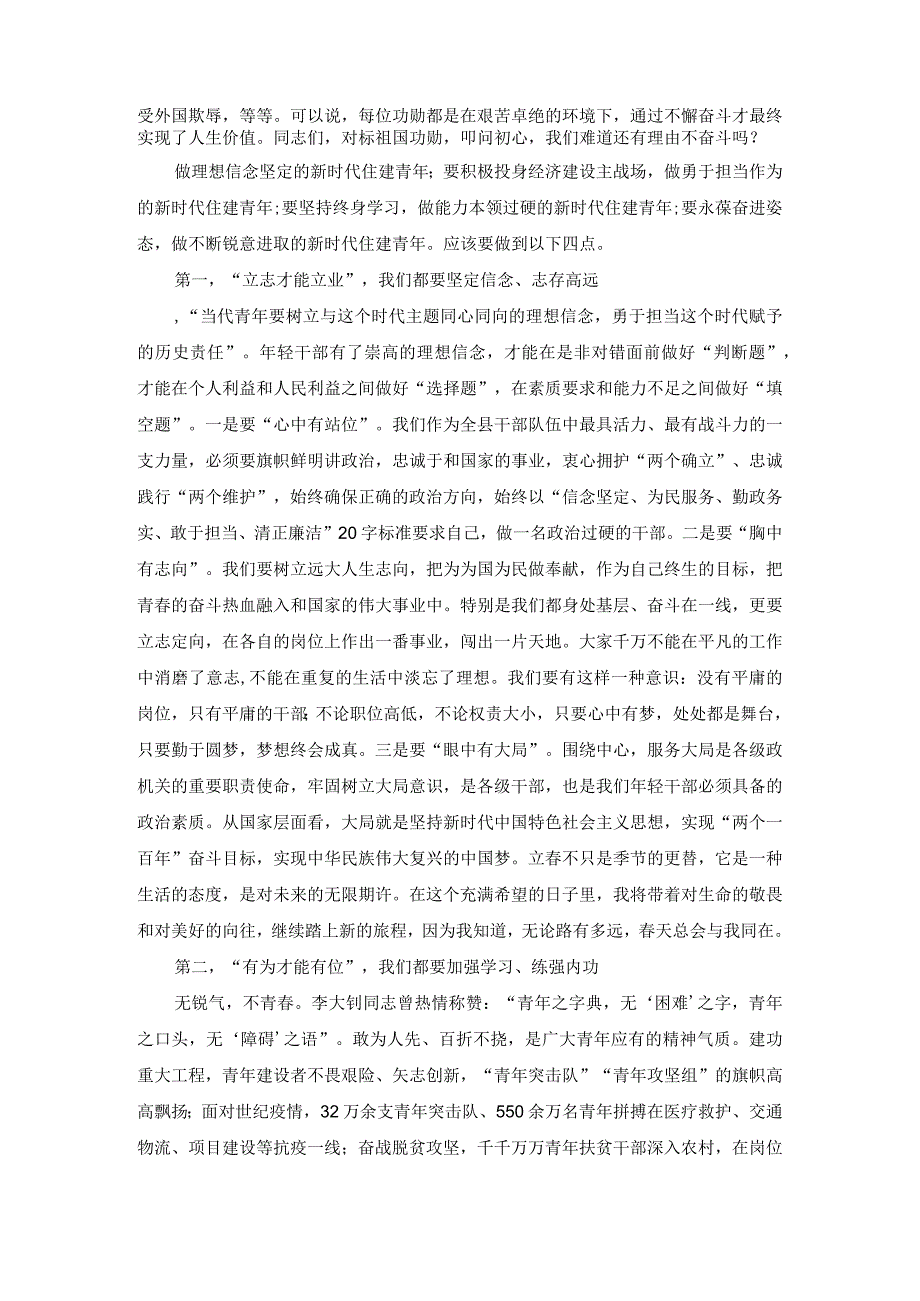 受外国欺辱，等等。可以说，每位功勋都是在艰苦卓绝的环境下，通过不懈奋斗才最终实现了人生价值。同志们，对标祖国功勋，叩问初心，我们难道还有理由不奋斗吗？

做理想信念坚定的新时代住建青年；要积极投身经济建设主战场，做勇于担当作为的新时代住建青年；要坚持终身学习，做能力本领过硬的新时代住建青年；要永葆奋进姿态，做不断锐意进取的新时代住建青年。应该要做到以下四点。

第一，“立志才能立业”，我们都要坚定信念、志存高远

，“当代青年要树立与这个时代主题同心同向的理想信念，勇于担当这个时代赋予的历史责任”。年轻干部有了崇高的理想信念，才能在是非对错面前做好“判断题”，才能在个人利益和人民利益之间做好“选择题”，在素质要求和能力不足之间做好“填空题”。一是要“心中有站位”。我们作为全县干部队伍中最具活力、最有战斗力的一支力量，必须要旗帜鲜明讲政治，忠诚于和国家的事业，衷心拥护“两个确立”、忠诚践行“两个维护”，始终确保正确的政治方向，始终以“信念坚定、为民服务、勤政务实、敢于担当、清正廉洁”20字标准要求自己，做一名政治过硬的干部。二是要“胸中有志向”。我们要树立远大人生志向，把为国为民做奉献，作为自己终生的目标，把青春的奋斗热血融入和国家的伟大事业中。特别是我们都身处基层、奋斗在一线，更要立志定向，在各自的岗位上作出一番事业，闯出一片天地。大家千万不能在平凡的工作中消磨了意志，不能在重复的生活中淡忘了理想。我们要有这样一种意识：没有平庸的岗位，只有平庸的干部；不论职位高低，不论权责大小，只要心中有梦，处处都是舞台，只要勤于圆梦，梦想终会成真。三是要“眼中有大局”。围绕中心，服务大局是各级政机关的重要职责使命，牢固树立大局意识，是各级干部，也是我们年轻干部必须具备的政治素质。从国家层面看，大局就是坚持新时代中国特色社会主义思想，实现“两个一百年”奋斗目标，实现中华民族伟大复兴的中国梦。立春不只是季节的更替，它是一种生活的态度，是对未来的无限期许。在这个充满希望的日子里，我将带着对生命的敬畏和对美好的向往，继续踏上新的旅程，因为我知道，无论路有多远，春天总会与我同在。

第二，“有为才能有位”，我们都要加强学习、练强内功

无锐气，不青春。李大钊同志曾热情称赞：“青年之字典，无‘困难’之字，青年之口头，无‘障碍’之语”。敢为人先、百折不挠，是广大青年应有的精神气质。建功重大工程，青年建设者不畏艰险、矢志创新，“青年突击队”“青年攻坚组”的旗帜高高飘扬；面对世纪疫情，32万余支青年突击队、550余万名青年拼搏在医疗救护、交通物流、项目建设等抗疫一线；奋战脱贫攻坚，千千万万青年扶贫干部深入农村，在岗位